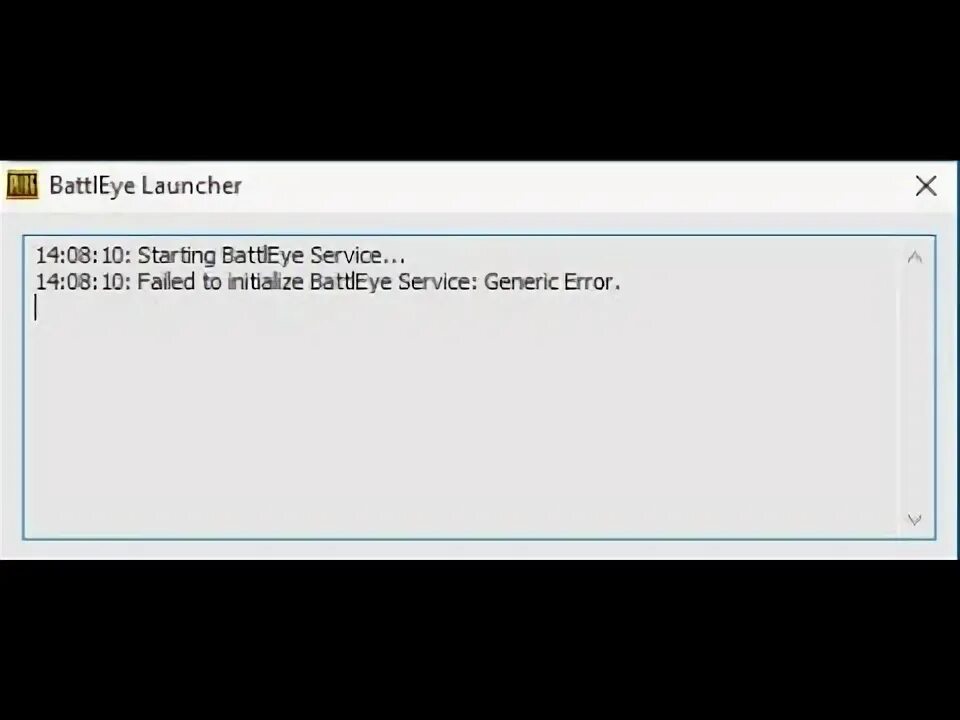 BattlEye Launcher

14:08:10: Starting BattlEye Service...
14:08:10: Failed to initialize BattlEye Service: Generic Error.